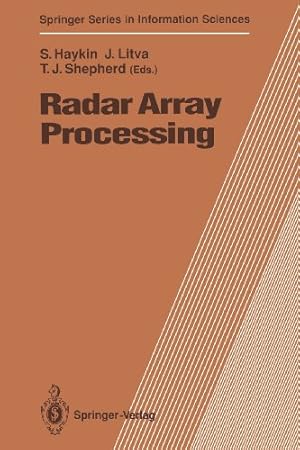 Springer Series in Information Sciences

S. Haykin J. Litva
T. J. Shepherd (Eds.)

Radar Array Processing

Springer-Verlag